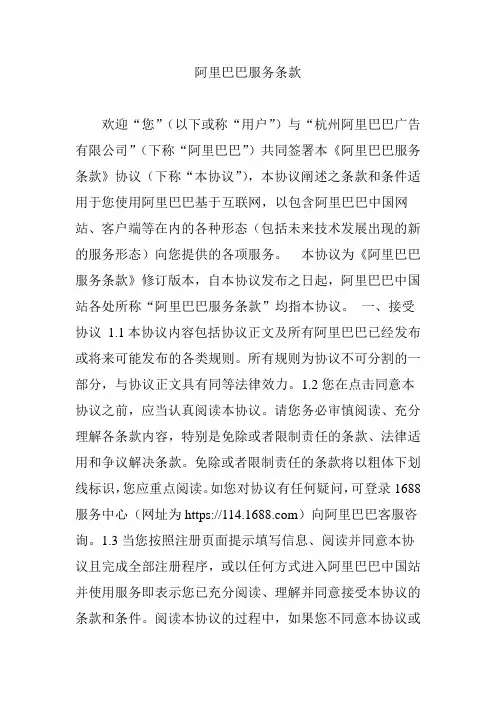 阿里巴巴服务条款

欢迎“您”（以下或称“用户”）与“杭州阿里巴巴广告有限公司”（下称“阿里巴巴”）共同签署本《阿里巴巴服务条款》协议（下称“本协议”），本协议阐述之条款和条件适用于您使用阿里巴巴基于互联网，以包含阿里巴巴中国网站、客户端等在内的各种形态（包括未来技术发展出现的新的服务形态）向您提供的各项服务。 本协议为《阿里巴巴服务条款》修订版本，自本协议发布之日起，阿里巴巴中国站各处所称“阿里巴巴服务条款”均指本协议。 一、接受协议 1.1 本协议内容包括协议正文及所有阿里巴巴已经发布或将来可能发布的各类规则。所有规则为协议不可分割的一部分，与协议正文具有同等法律效力。1.2 您在点击同意本协议之前，应当认真阅读本协议。请您务必审慎阅读、充分理解各条款内容，特别是免除或者限制责任的条款、法律适用和争议解决条款。免除或者限制责任的条款将以粗体下划线标识，您应重点阅读。如您对协议有任何疑问，可登录 1688 服务中心（网址为 https://114.1688.com）向阿里巴巴客服咨询。1.3 当您按照注册页面提示填写信息、阅读并同意本协议且完成全部注册程序，或以任何方式进入阿里巴巴中国站并使用服务即表示您已充分阅读、理解并同意接受本协议的条款和条件。阅读本协议的过程中，如果您不同意本协议或